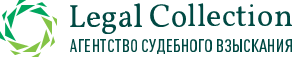 Legal Collection
АГЕНТСТВО СУДЕБНОГО ВЗЫСКАНИЯ